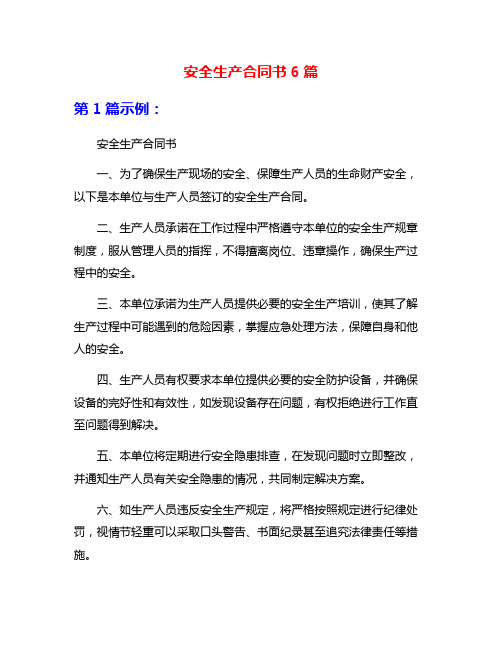 安全生产合同书 6 篇

第 1 篇示例：

安全生产合同书

一、为了确保生产现场的安全、保障生产人员的生命财产安全，以下是本单位与生产人员签订的安全生产合同。

二、生产人员承诺在工作过程中严格遵守本单位的安全生产规章制度，服从管理人员的指挥，不得擅离岗位、违章操作，确保生产过程中的安全。

三、本单位承诺为生产人员提供必要的安全生产培训，使其了解生产过程中可能遇到的危险因素，掌握应急处理方法，保障自身和他人的安全。

四、生产人员有权要求本单位提供必要的安全防护设备，并确保设备的完好性和有效性，如发现设备存在问题，有权拒绝进行工作直至问题得到解决。

五、本单位将定期进行安全隐患排查，在发现问题时立即整改，并通知生产人员有关安全隐患的情况，共同制定解决方案。

六、如生产人员违反安全生产规定，将严格按照规定进行纪律处罚，视情节轻重可以采取口头警告、书面纪录甚至追究法律责任等措施。